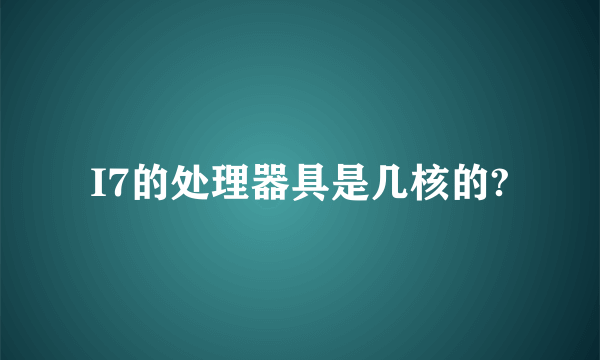 I7的处理器具是几核的?